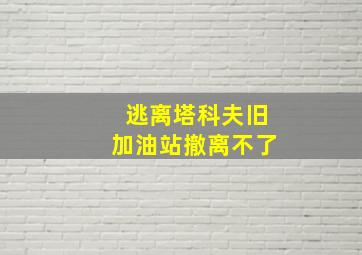 逃离塔科夫旧
加油站撤离不了